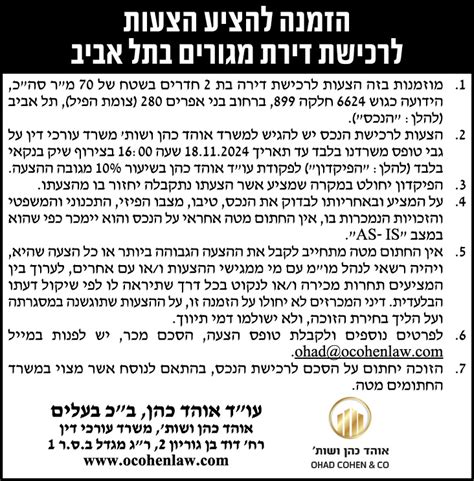 הזמנה להציע הצעות
לרכישת דירת מגורים בתל אביב

1. מוזמנות בזה הצעות לרכישת דירה בת 2 חדרים בשטח של 70 מ״ר סה״כ, הידועה כגוש 6624 חלקה 899, ברחוב בני אפרים 280 (צומת הפיל), תל אביב (להלן: ״הנכס״).

2. הצעות לרכישת הנכס יש להגיש למשרד אוהד כהן ושות׳ משרד עורכי דין על גבי טופס משרדנו בלבד עד תאריך 18.11.2024 שעה 16:00 בצירוף שיק בנקאי בלבד (להלן: ״הפיקדון״) לפקודת עו״ד אוהד כהן בשיעור 10% מגובה ההצעה.

3. הפיקדון יחולט במקרה שמציע אשר הצעתו נתקבלה יחזור בו מהצעתו.

4. על המציע ובאחריותו לבדוק את הנכס, טיבו, מצבו הפיזי, התכנוני והמשפטי והזכויות הנמכרות בו, אין החתום מטה אחראי על הנכס והוא יימכר כפי שהוא במצב ״AS- IS״.

5. אין החתום מטה מתחייב לקבל את ההצעה הגבוהה ביותר או כל הצעה שהיא, ויהיה רשאי לנהל מו״מ עם מי ממגישי ההצעות ו/או עם אחרים, לערוך בין המציעים תחרות מכירה ו/או לנקוט בכל דרך שתיראה לו לפי שיקול דעתו הבלעדית. דיני המכרזים לא יחולו על הזמנה זו, על ההצעות שתוגשנה במסגרתה ועל הליך בחירת הזוכה, ולא ישולמו דמי תיווך.

6. לפרטים נוספים ולקבלת טופס הצעה, הסכם מכר, יש לפנות במייל ohad@ocohenlaw.com.

7. הזוכה יחתום על הסכם לרכישת הנכס, בהתאם לנוסח אשר מצוי במשרד החתומים מטה.

עו״ד אוהד כהן, ב״כ בעלים
אוהד כהן ושות׳, משרד עורכי דין
רח׳ דוד בן גוריון 2, ר״ג מגדל ב.ס.ר 1
www.ocohenlaw.com

אוהד כהן ושות׳
OHAD COHEN & CO